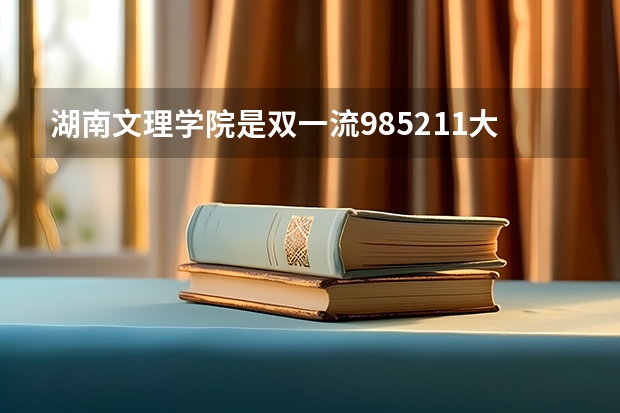 湖南文理学院是双一流985211大